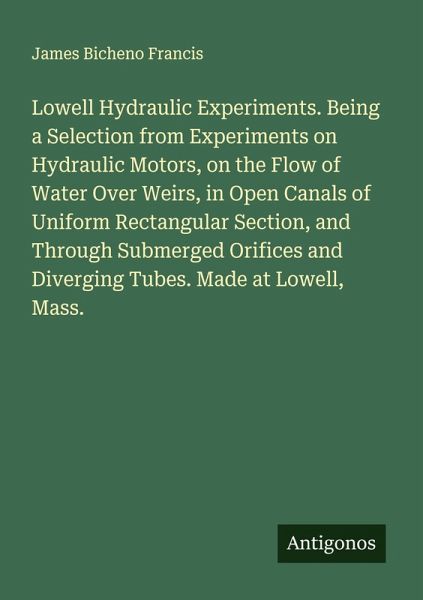 James Bicheno Francis

Lowell Hydraulic Experiments. Being a Selection from Experiments on Hydraulic Motors, on the Flow of Water Over Weirs, in Open Canals of Uniform Rectangular Section, and Through Submerged Orifices and Diverging Tubes. Made at Lowell, Mass.

Antigonos